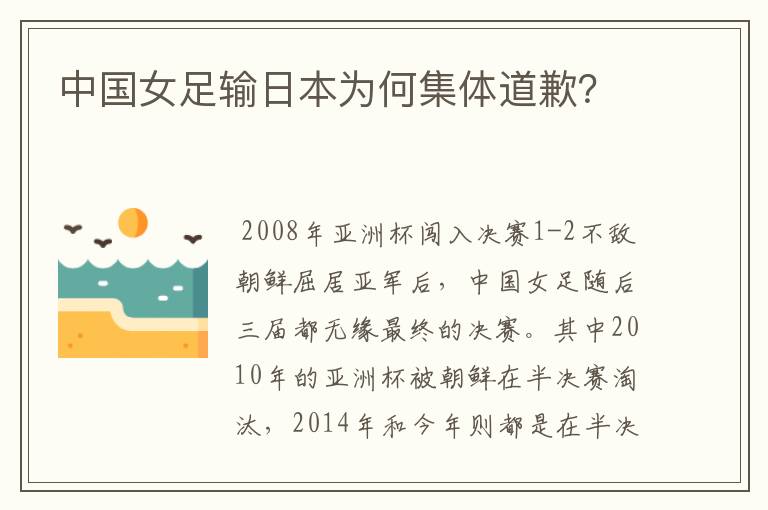 中国女足输日本为何集体道歉?

2008年亚洲杯闯入决赛1-2不敌朝鲜屈居亚军后，中国女足随后三届都无缘最终的决赛。其中2010年的亚洲杯被朝鲜在半决赛淘汰，2014年和今年则都是在半决